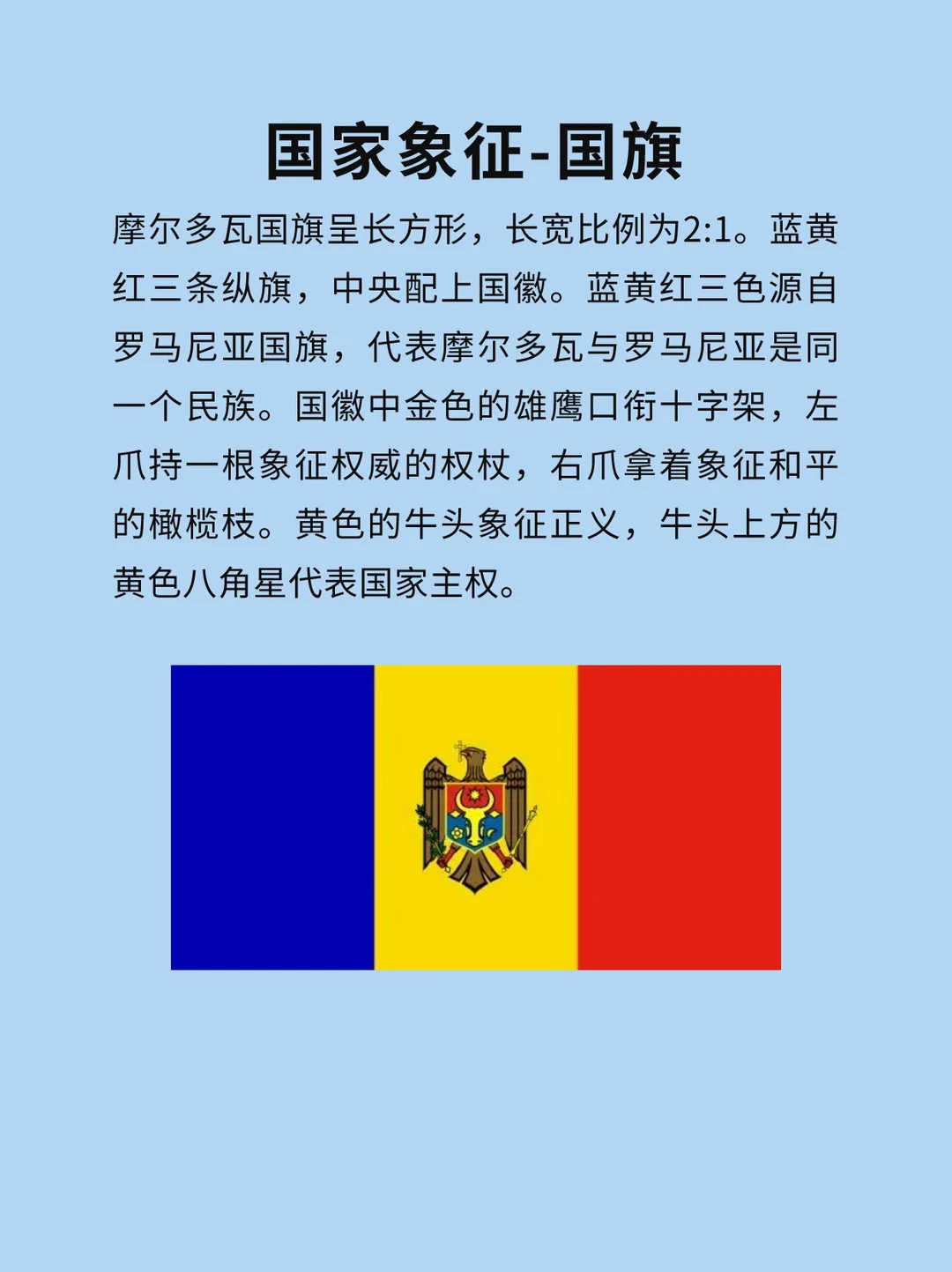 国家象征-国旗

摩尔多瓦国旗呈长方形，长宽比例为2:1。蓝黄红三条纵旗，中央配上国徽。蓝黄红三色源自罗马尼亚国旗，代表摩尔多瓦与罗马尼亚是同一个民族。国徽中金色的雄鹰口衔十字架，左爪持一根象征权威的权杖，右爪拿着象征和平的橄榄枝。黄色的牛头象征正义，牛头上方的黄色八角星代表国家主权。